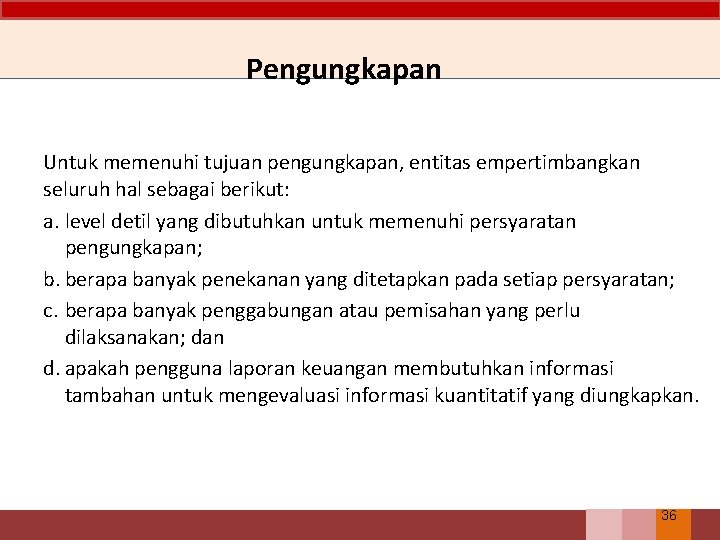 Pengungkapan

Untuk memenuhi tujuan pengungkapan, entitas empertimbangkan seluruh hal sebagai berikut:

a. level detil yang dibutuhkan untuk memenuhi persyaratan pengungkapan;

b. berapa banyak penekanan yang ditetapkan pada setiap persyaratan;

c. berapa banyak penggabungan atau pemisahan yang perlu dilaksanakan; dan

d. apakah pengguna laporan keuangan membutuhkan informasi tambahan untuk mengevaluasi informasi kuantitatif yang diungkapkan.

36